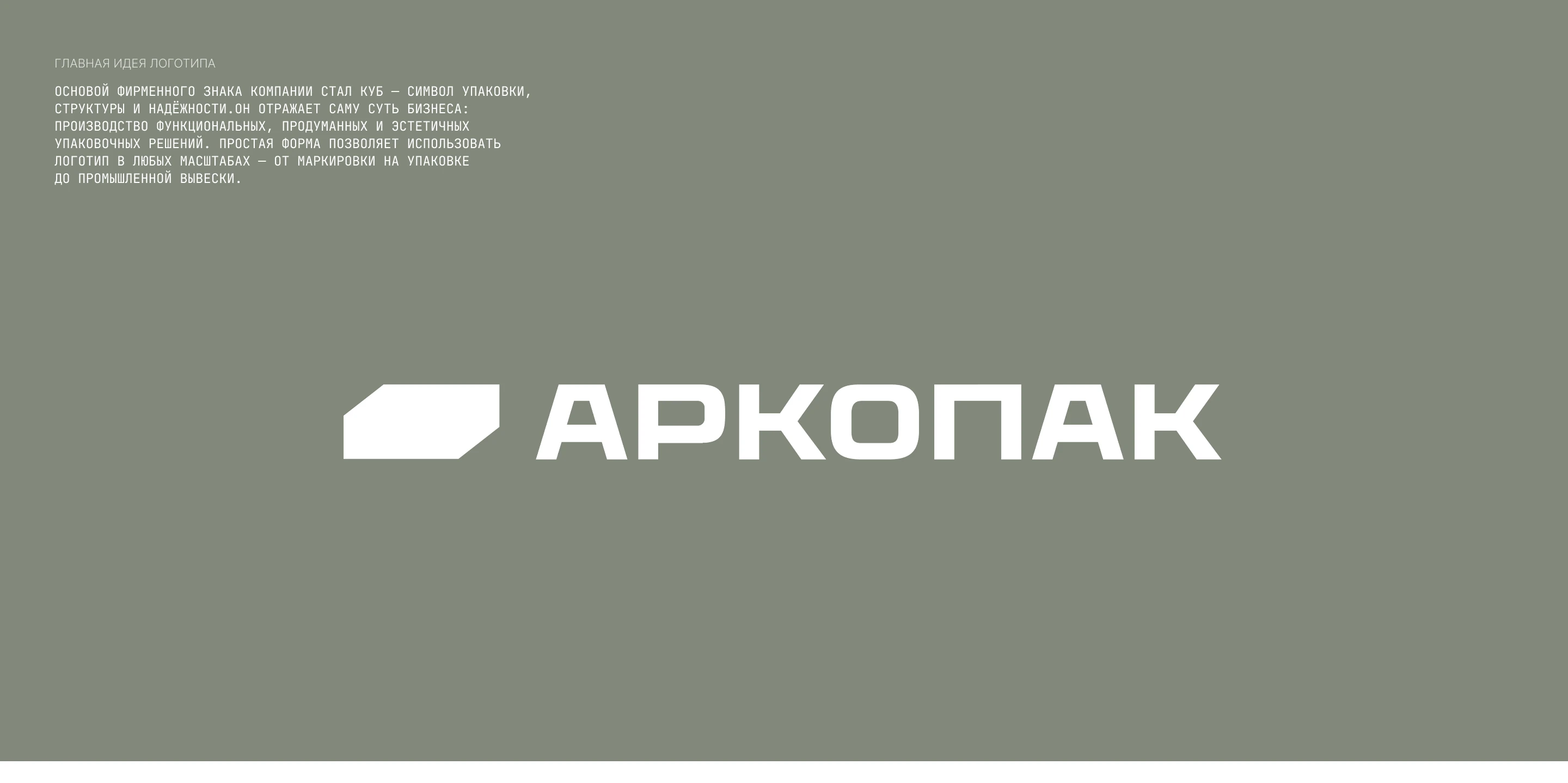 ГЛАВНАЯ ИДЕЯ ЛОГОТИПА

ОСНОВОЙ ФИРМЕННОГО ЗНАКА КОМПАНИИ СТАЛ КУБ — СИМВОЛ УПАКОВКИ, СТРУКТУРЫ И НАДЁЖНОСТИ.ОН ОТРАЖАЕТ САМУ СУТЬ БИЗНЕСА: ПРОИЗВОДСТВО ФУНКЦИОНАЛЬНЫХ, ПРОДУМАННЫХ И ЭСТЕТИЧНЫХ УПАКОВОЧНЫХ РЕШЕНИЙ. ПРОСТАЯ ФОРМА ПОЗВОЛЯЕТ ИСПОЛЬЗОВАТЬ ЛОГОТИП В ЛЮБЫХ МАСШТАБАХ — ОТ МАРКИРОВКИ НА УПАКОВКЕ ДО ПРОМЫШЛЕННОЙ ВЫВЕСКИ.

АРКОПАК